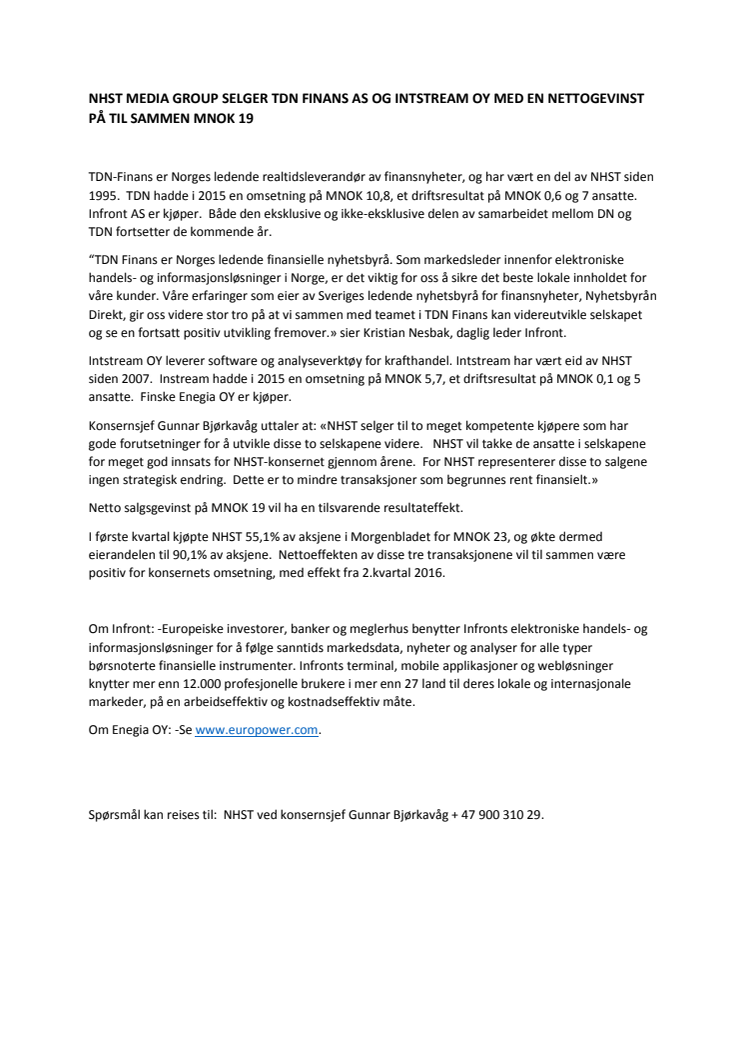 NHST MEDIA GROUP SELGER TDN FINANS AS OG INTSTREAM OY MED EN NETTOGEVINST PÅ TIL SAMMEN MNOK 19

TDN-Finans er Norges ledende realtidsleverandør av finansnyheter, og har vært en del av NHST siden 1995. TDN hadde i 2015 en omsetning på MNOK 10,8, et driftsresultat på MNOK 0,6 og 7 ansatte. Infront AS er kjøper. Både den eksklusive og ikke-eksklusive delen av samarbeidet mellom DN og TDN fortsetter de kommende år.

"TDN Finans er Norges ledende finansielle nyhetsbyrå. Som markedsleder innenfor elektroniske handels- og informasjonsløsninger i Norge, er det viktig for oss å sikre det beste lokale innholdet for våre kunder. Våre erfaringer som eier av Sveriges ledende nyhetsbyrå for finansnyheter, Nyhetsbyrån Direkt, gir oss videre stor tro på at vi sammen med teamet i TDN Finans kan videreutvikle selskapet og se en fortsatt positiv utvikling fremover.» sier Kristian Nesbak, daglig leder Infront.

Intstream OY leverer software og analyseverktøy for krafthandel. Intstream har vært eid av NHST siden 2007. Instream hadde i 2015 en omsetning på MNOK 5,7, et driftsresultat på MNOK 0,1 og 5 ansatte. Finske Enegia OY er kjøper.

Konsernsjef Gunnar Bjørkavåg uttaler at: «NHST selger til to meget kompetente kjøpere som har gode forutsetninger for å utvikle disse to selskapene videre. NHST vil takke de ansatte i selskapene for meget god innsats for NHST-konsernet gjennom årene. For NHST representerer disse to salgene ingen strategisk endring. Dette er to mindre transaksjoner som begrunnes rent finansielt.»

Netto salgsgevinst på MNOK 19 vil ha en tilsvarende resultateffekt.

I første kvartal kjøpte NHST 55,1% av aksjene i Morgenbladet for MNOK 23, og økte dermed eierandelen til 90,1% av aksjene. Nettoeffekten av disse tre transaksjonene vil til sammen være positiv for konsernets omsetning, med effekt fra 2.kvartal 2016.

Om Infront: -Europeiske investorer, banker og meglerhus benytter Infronts elektroniske handels- og informasjonsløsninger for å følge sanntids markedsdata, nyheter og analyser for alle typer børsnoterte finansielle instrumenter. Infronts terminal, mobile applikasjoner og webløsninger knytter mer enn 12.000 profesjonelle brukere i mer enn 27 land til deres lokale og internasjonale markeder, på en arbeidseffektiv og kostnadseffektiv måte.

Om Enegia OY: -Se www.europower.com.

Spørsmål kan reises til: NHST ved konsernsjef Gunnar Bjørkavåg + 47 900 310 29.